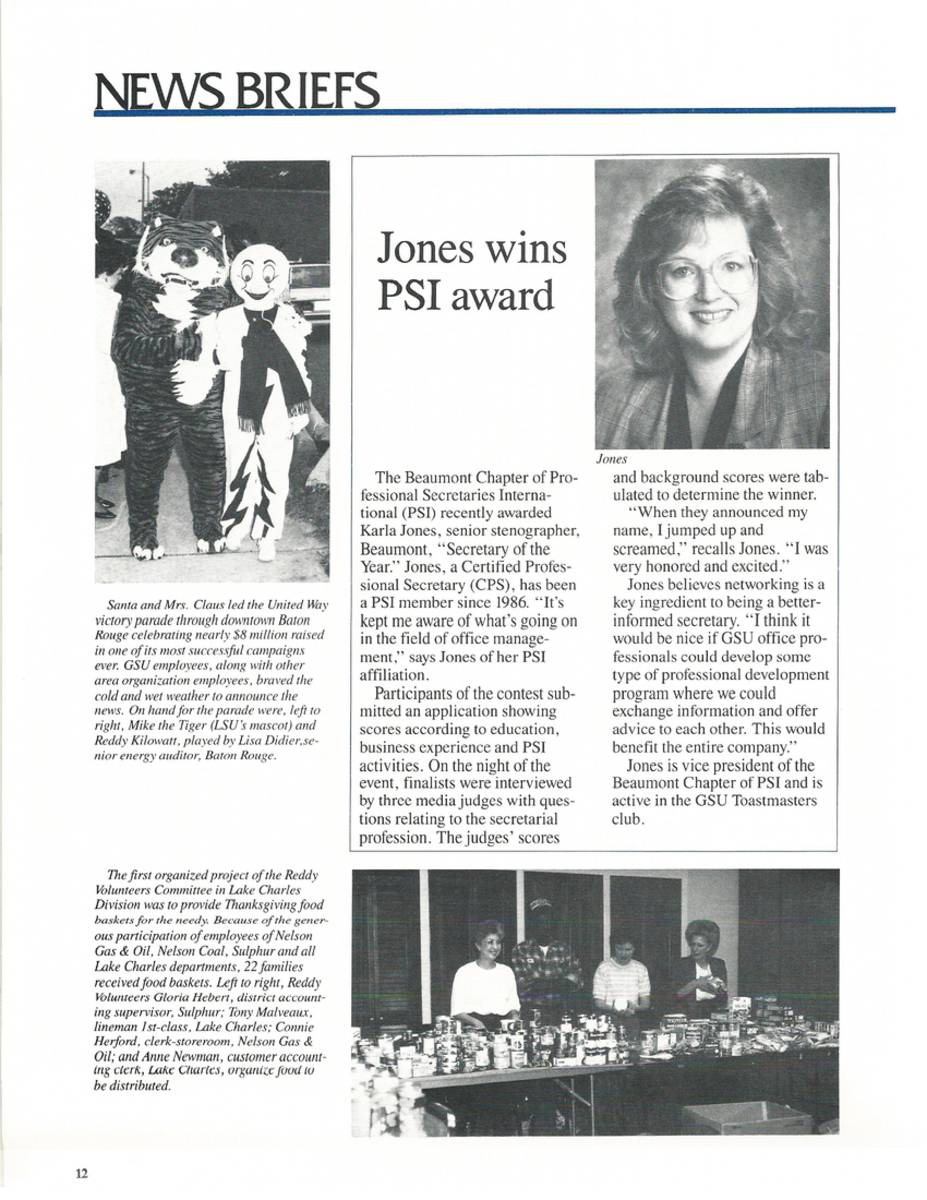 NEWS BRIEFS

Santa and Mrs. Claus led the United Way victory parade through downtown Baton Rouge celebrating nearly $8 million raised in one of its most successful campaigns ever. GSU employees, along with other area organization employees, braved the cold and wet weather to announce the news. On hand for the parade were, left to right, Mike the Tiger (LSU's mascot) and Reddy Kilowatt, played by Lisa Didier, senior energy auditor, Baton Rouge.

Jones wins PSI award

Jones

The Beaumont Chapter of Professional Secretaries International (PSI) recently awarded Karla Jones, senior stenographer, Beaumont, "Secretary of the Year." Jones, a Certified Professional Secretary (CPS), has been a PSI member since 1986. "It's kept me aware of what's going on in the field of office management," says Jones of her PSI affiliation.

Participants of the contest submitted an application showing scores according to education, business experience and PSI activities. On the night of the event, finalists were interviewed by three media judges with questions relating to the secretarial profession. The judges' scores and background scores were tabulated to determine the winner.

"When they announced my name, I jumped up and screamed," recalls Jones. "I was very honored and excited."

Jones believes networking is a key ingredient to being a better-informed secretary. "I think it would be nice if GSU office professionals could develop some type of professional development program where we could exchange information and offer advice to each other. This would benefit the entire company."

Jones is vice president of the Beaumont Chapter of PSI and is active in the GSU Toastmasters club.

The first organized project of the Reddy Volunteers Committee in Lake Charles Division was to provide Thanksgiving food baskets for the needy. Because of the generous participation of employees of Nelson Gas & Oil, Nelson Coal, Sulphur and all Lake Charles departments, 22 families received food baskets. Left to right, Reddy Volunteers Gloria Hebert, district accounting supervisor, Sulphur; Tony Malveaux, lineman 1st-class, Lake Charles; Connie Herford, clerk-storeroom, Nelson Gas & Oil; and Anne Newman, customer accounting clerk, Lake Charles, organize food to be distributed.

12